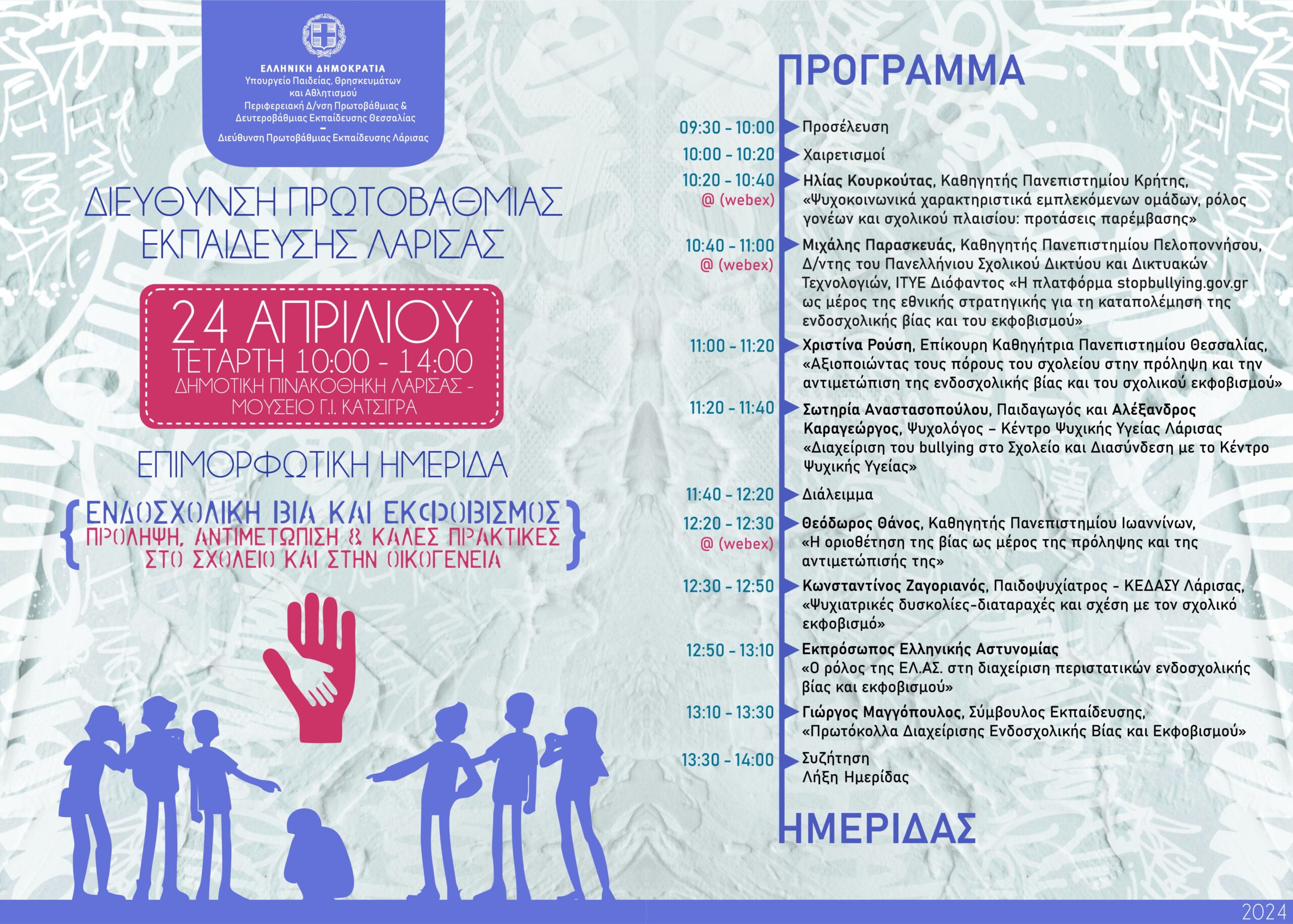 ΕΛΛΗΝΙΚΗ ΔΗΜΟΚΡΑΤΙΑ
Υπουργείο Παιδείας, Θρησκευμάτων και Αθλητισμού
Περιφερειακή Δ/νση Πρωτοβάθμιας & Δευτεροβάθμιας Εκπαίδευσης Θεσσαλίας
–
Διεύθυνση Πρωτοβάθμιας Εκπαίδευσης Λάρισας

ΔΙΕΥΘΥΝΣΗ ΠΡΩΤΟΒΑΘΜΙΑΣ ΕΚΠΑΙΔΕΥΣΗΣ ΛΑΡΙΣΑΣ

24 ΑΠΡΙΛΙΟΥ
ΤΕΤΑΡΤΗ 10:00 - 14:00
ΔΗΜΟΤΙΚΗ ΠΙΝΑΚΟΘΗΚΗ ΛΑΡΙΣΑΣ - ΜΟΥΣΕΙΟ Γ.Ι. ΚΑΤΣΙΓΡΑ

ΕΠΙΜΟΡΦΩΤΙΚΗ ΗΜΕΡΙΔΑ

ΕΝΔΟΣΧΟΛΙΚΗ ΒΙΑ ΚΑΙ ΕΚΦΟΒΙΣΜΟΣ
ΠΡΟΛΗΨΗ, ΑΝΤΙΜΕΤΩΠΙΣΗ & ΚΑΛΕΣ ΠΡΑΚΤΙΚΕΣ ΣΤΟ ΣΧΟΛΕΙΟ ΚΑΙ ΣΤΗΝ ΟΙΚΟΓΕΝΕΙΑ

ΠΡΟΓΡΑΜΜΑ

09:30 - 10:00 Προσέλευση
10:00 - 10:20 Χαιρετισμοί
10:20 - 10:40 @ (webex) Ηλίας Κουρκούτας, Καθηγητής Πανεπιστημίου Κρήτης, «Ψυχοκοινωνικά χαρακτηριστικά εμπλεκόμενων ομάδων, ρόλος γονέων και σχολικού πλαισίου: προτάσεις παρέμβασης»
10:40 - 11:00 @ (webex) Μιχάλης Παρασκευάς, Καθηγητής Πανεπιστημίου Πελοποννήσου, Δ/ντης του Πανελλήνιου Σχολικού Δικτύου και Δικτυακών Τεχνολογιών, ΙΤΥΕ Διόφαντος «Η πλατφόρμα stopbullying.gov.gr ως μέρος της εθνικής στρατηγικής για τη καταπολέμηση της ενδοσχολικής βίας και του εκφοβισμού»
11:00 - 11:20 Χριστίνα Ρούση, Επίκουρη Καθηγήτρια Πανεπιστημίου Θεσσαλίας, «Αξιοποιώντας τους πόρους του σχολείου στην πρόληψη και την αντιμετώπιση της ενδοσχολικής βίας και του σχολικού εκφοβισμού»
11:20 - 11:40 Σωτηρία Αναστασοπούλου, Παιδαγωγός και Αλέξανδρος Καραγεώργος, Ψυχολόγος – Κέντρο Ψυχικής Υγείας Λάρισας «Διαχείριση του bullying στο Σχολείο και Διασύνδεση με το Κέντρο Ψυχικής Υγείας»
11:40 - 12:20 Διάλειμμα
12:20 - 12:30 @ (webex) Θεόδωρος Θάνος, Καθηγητής Πανεπιστημίου Ιωαννίνων, «Η οριοθέτηση της βίας ως μέρος της πρόληψης και της αντιμετώπισής της»
12:30 - 12:50 Κωνσταντίνος Ζαγοριανός, Παιδοψυχίατρος - ΚΕΔΑΣΥ Λάρισας, «Ψυχιατρικές δυσκολίες-διαταραχές και σχέση με τον σχολικό εκφοβισμό»
12:50 - 13:10 Εκπρόσωπος Ελληνικής Αστυνομίας «Ο ρόλος της ΕΛ.ΑΣ. στη διαχείριση περιστατικών ενδοσχολικής βίας και εκφοβισμού»
13:10 - 13:30 Γιώργος Μαγγόπουλος, Σύμβουλος Εκπαίδευσης, «Πρωτόκολλα Διαχείρισης Ενδοσχολικής Βίας και Εκφοβισμού»
13:30 - 14:00 Συζήτηση
Λήξη Ημερίδας

ΗΜΕΡΙΔΑΣ

2024